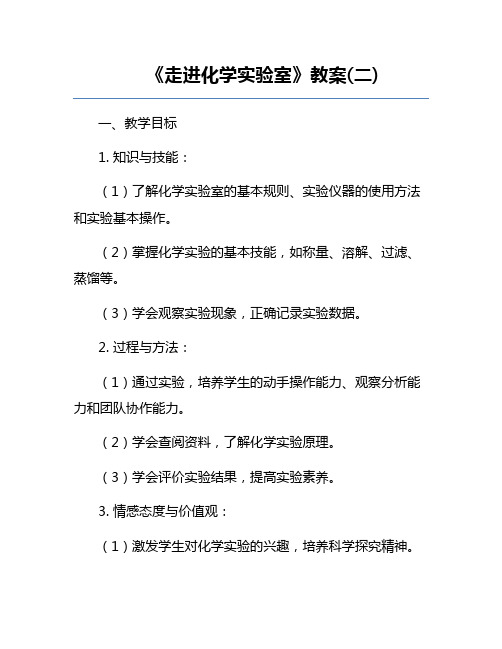 《走进化学实验室》教案(二)

一、教学目标

1. 知识与技能：

（1）了解化学实验室的基本规则、实验仪器的使用方法和实验基本操作。

（2）掌握化学实验的基本技能，如称量、溶解、过滤、蒸馏等。

（3）学会观察实验现象，正确记录实验数据。

2. 过程与方法：

（1）通过实验，培养学生的动手操作能力、观察分析能力和团队协作能力。

（2）学会查阅资料，了解化学实验原理。

（3）学会评价实验结果，提高实验素养。

3. 情感态度与价值观：

（1）激发学生对化学实验的兴趣，培养科学探究精神。